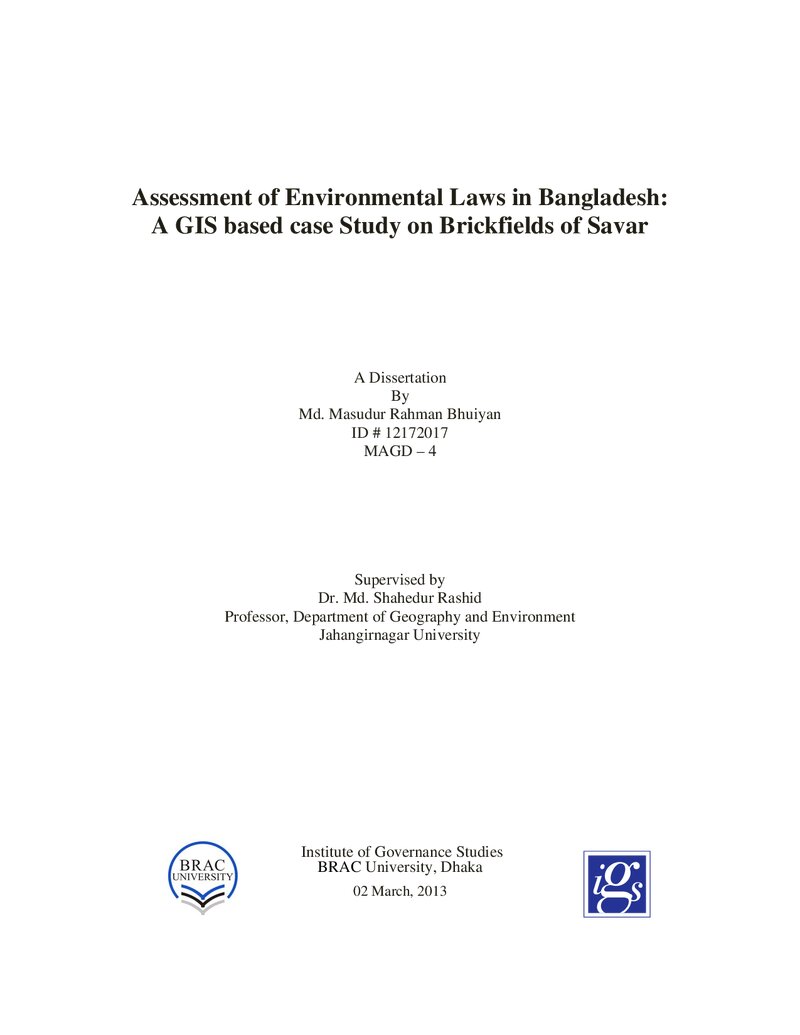 Assessment of Environmental Laws in Bangladesh:
A GIS based case Study on Brickfields of Savar

A Dissertation
By
Md. Masudur Rahman Bhuiyan
ID # 12172017
MAGD – 4

Supervised by
Dr. Md. Shahedur Rashid
Professor, Department of Geography and Environment
Jahangirnagar University

BRAC
UNIVERSITY

Institute of Governance Studies
BRAC University, Dhaka
02 March, 2013

igs